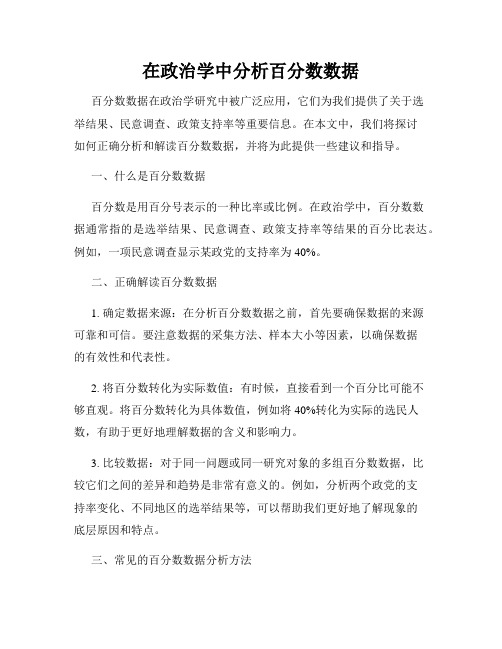 在政治学中分析百分数数据

百分数数据在政治学研究中被广泛应用，它们为我们提供了关于选举结果、民意调查、政策支持率等重要信息。在本文中，我们将探讨如何正确分析和解读百分数数据，并将为此提供一些建议和指导。

一、什么是百分数数据

百分数是用百分号表示的一种比率或比例。在政治学中，百分数数据通常指的是选举结果、民意调查、政策支持率等结果的百分比表达。例如，一项民意调查显示某政党的支持率为 40%。

二、正确解读百分数数据

1. 确定数据来源：在分析百分数数据之前，首先要确保数据的来源可靠和可信。要注意数据的采集方法、样本大小等因素，以确保数据的有效性和代表性。

2. 将百分数转化为实际数值：有时候，直接看到一个百分比可能不够直观。将百分数转化为具体数值，例如将 40%转化为实际的选民人数，有助于更好地理解数据的含义和影响力。

3. 比较数据：对于同一问题或同一研究对象的多组百分数数据，比较它们之间的差异和趋势是非常有意义的。例如，分析两个政党的支持率变化、不同地区的选举结果等，可以帮助我们更好地了解现象的底层原因和特点。

三、常见的百分数数据分析方法